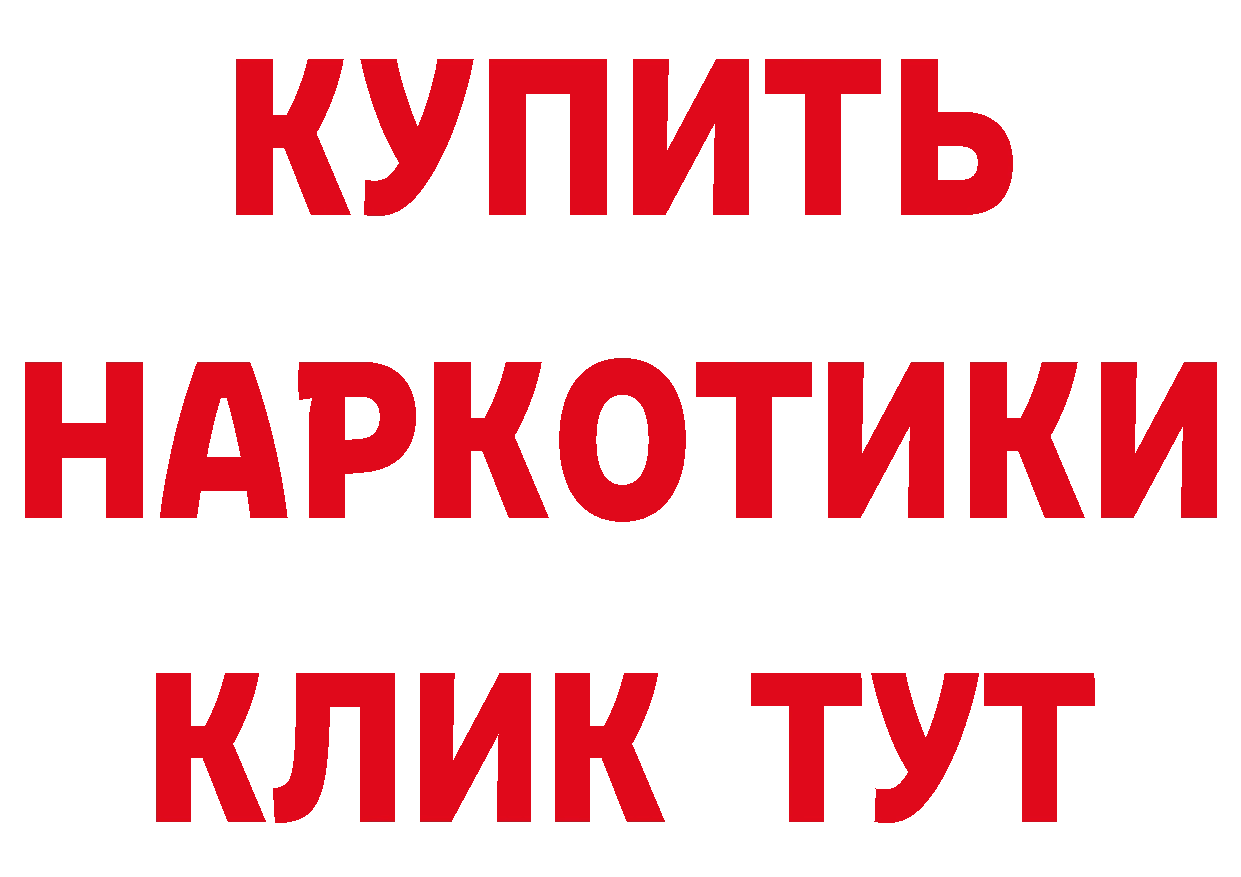 КУПИТЬ НАРКОТИКИ КЛИК ТУТ